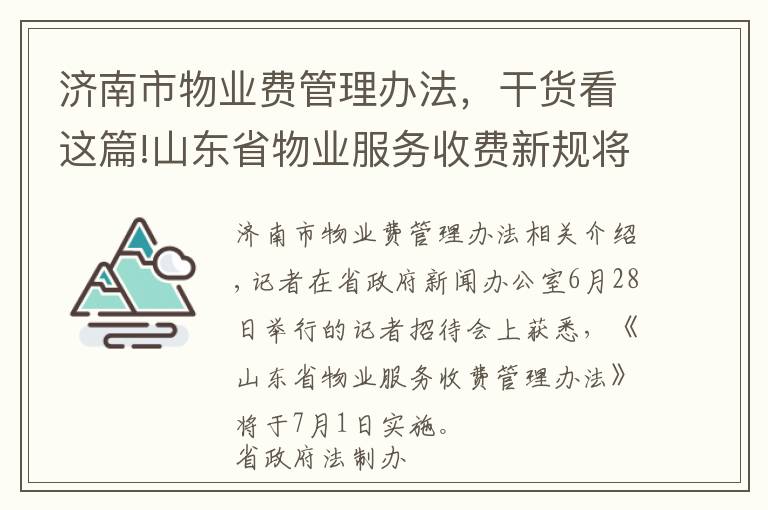 济南市物业费管理办法，干货看这篇!山东省物业服务收费新规将

济南市物业费管理办法相关介绍，记者在省政府新闻办公室6月28日举行的记者招待会上获悉，《山东省物业服务收费管理办法》将于7月1日实施。
省政府法制办